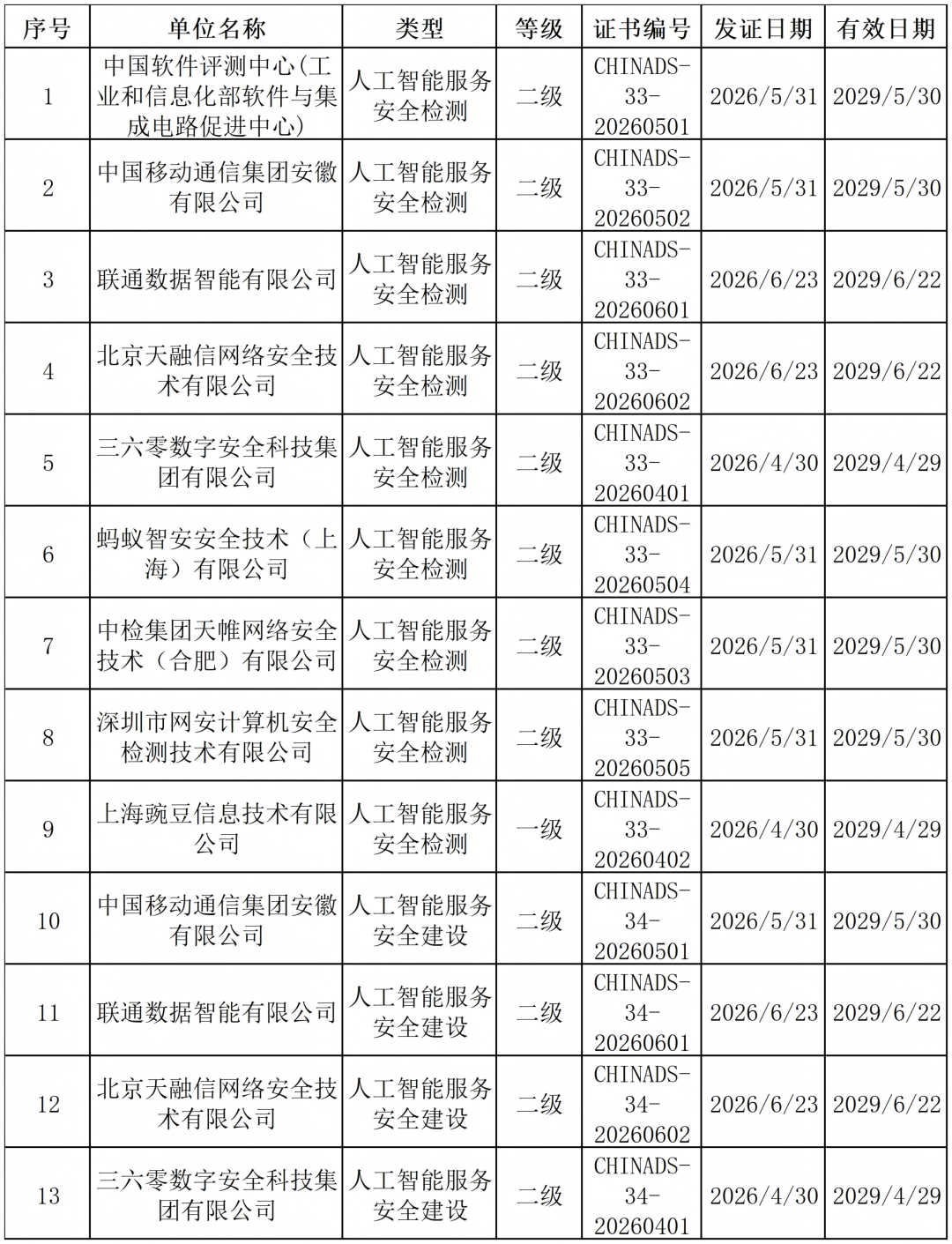 | 序号 | 单位名称 | 类型 | 等级 | 证书编号 | 发证日期 | 有效日期 |
|---|---|---|---|---|---|---|
| 1 | 中国软件评测中心(工业和信息化部软件与集成电路促进中心) | 人工智能服务安全检测 | 二级 | CHINADS-33-20260501 | 2026/5/31 | 2029/5/30 |
| 2 | 中国移动通信集团安徽有限公司 | 人工智能服务安全检测 | 二级 | CHINADS-33-20260502 | 2026/5/31 | 2029/5/30 |
| 3 | 联通数据智能有限公司 | 人工智能服务安全检测 | 二级 | CHINADS-33-20260601 | 2026/6/23 | 2029/6/22 |
| 4 | 北京天融信网络安全技术有限公司 | 人工智能服务安全检测 | 二级 | CHINADS-33-20260602 | 2026/6/23 | 2029/6/22 |
| 5 | 三六零数字安全科技集团有限公司 | 人工智能服务安全检测 | 二级 | CHINADS-33-20260401 | 2026/4/30 | 2029/4/29 |
| 6 | 蚂蚁智安安全技术（上海）有限公司 | 人工智能服务安全检测 | 二级 | CHINADS-33-20260504 | 2026/5/31 | 2029/5/30 |
| 7 | 中检集团天帷网络安全技术（合肥）有限公司 | 人工智能服务安全检测 | 二级 | CHINADS-33-20260503 | 2026/5/31 | 2029/5/30 |
| 8 | 深圳市网安计算机安全检测技术有限公司 | 人工智能服务安全检测 | 二级 | CHINADS-33-20260505 | 2026/5/31 | 2029/5/30 |
| 9 | 上海豌豆信息技术有限公司 | 人工智能服务安全检测 | 一级 | CHINADS-33-20260402 | 2026/4/30 | 2029/4/29 |
| 10 | 中国移动通信集团安徽有限公司 | 人工智能服务安全建设 | 二级 | CHINADS-34-20260501 | 2026/5/31 | 2029/5/30 |
| 11 | 联通数据智能有限公司 | 人工智能服务安全建设 | 二级 | CHINADS-34-20260601 | 2026/6/23 | 2029/6/22 |
| 12 | 北京天融信网络安全技术有限公司 | 人工智能服务安全建设 | 二级 | CHINADS-34-20260602 | 2026/6/23 | 2029/6/22 |
| 13 | 三六零数字安全科技集团有限公司 | 人工智能服务安全建设 | 二级 | CHINADS-34-20260401 | 2026/4/30 | 2029/4/29 |